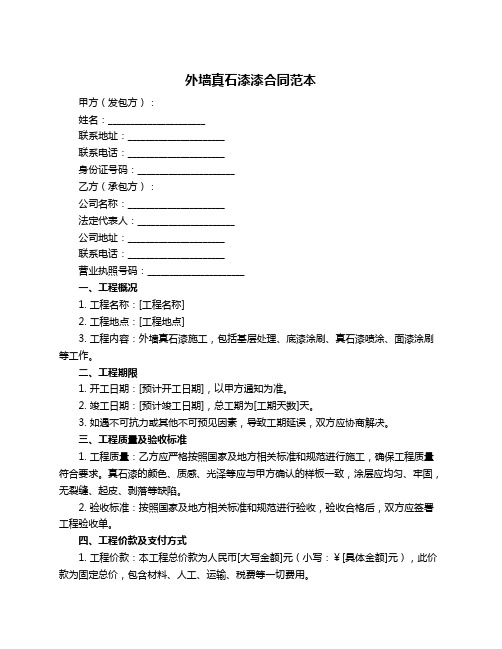 外墙真石漆漆合同范本

甲方（发包方）：

姓名：____________________

联系地址：____________________

联系电话：____________________

身份证号码：____________________

乙方（承包方）：

公司名称：____________________

法定代表人：____________________

公司地址：____________________

联系电话：____________________

营业执照号码：____________________

一、工程概况

1. 工程名称：[工程名称]

2. 工程地点：[工程地点]

3. 工程内容：外墙真石漆施工，包括基层处理、底漆涂刷、真石漆喷涂、面漆涂刷等工作。

二、工程期限

1. 开工日期：[预计开工日期]，以甲方通知为准。

2. 竣工日期：[预计竣工日期]，总工期为[工期天数]天。

3. 如遇不可抗力或其他不可预见因素，导致工期延误，双方应协商解决。

三、工程质量及验收标准

1. 工程质量：乙方应严格按照国家及地方相关标准和规范进行施工，确保工程质量符合要求。真石漆的颜色、质感、光泽等应与甲方确认的样板一致，涂层应均匀、牢固，无裂缝、起皮、剥落等缺陷。

2. 验收标准：按照国家及地方相关标准和规范进行验收，验收合格后，双方应签署工程验收单。

四、工程价款及支付方式

1. 工程价款：本工程总价款为人民币[大写金额]元（小写：￥[具体金额]元），此价款为固定总价，包含材料、人工、运输、税费等一切费用。